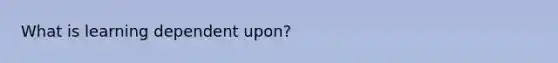 What is learning dependent upon?